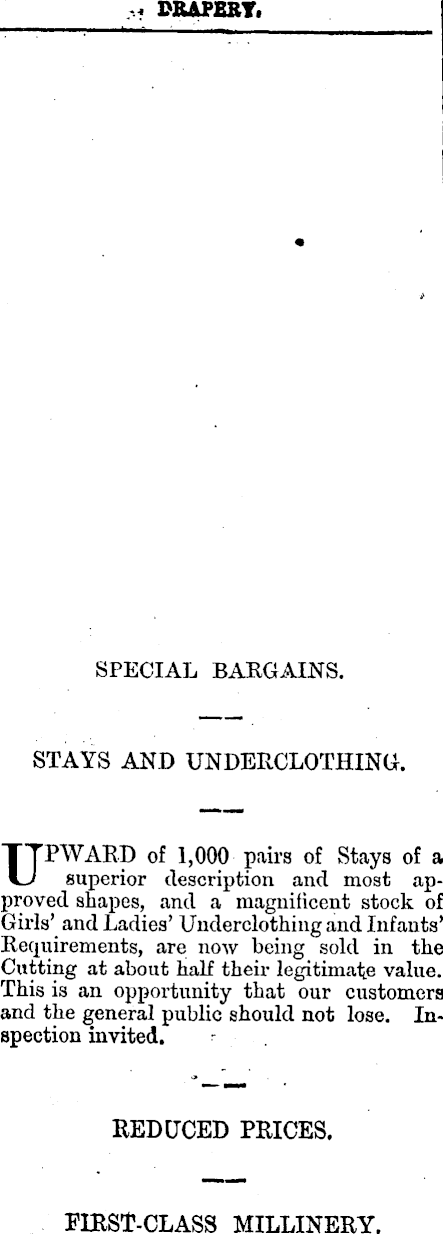 DRAPERY.

SPECIAL BARGAINS.

STAYS AND UNDERCLOTHING.

UPWARD of 1,000 pairs of Stays of a superior description and most approved shapes, and a magnificent stock of Girls' and Ladies' Underclothing and Infants' Requirements, are now being sold in the Cutting at about half their legitimate value. This is an opportunity that our customers and the general public should not lose. Inspection invited.

REDUCED PRICES.

FIRST-CLASS MILLINERY.